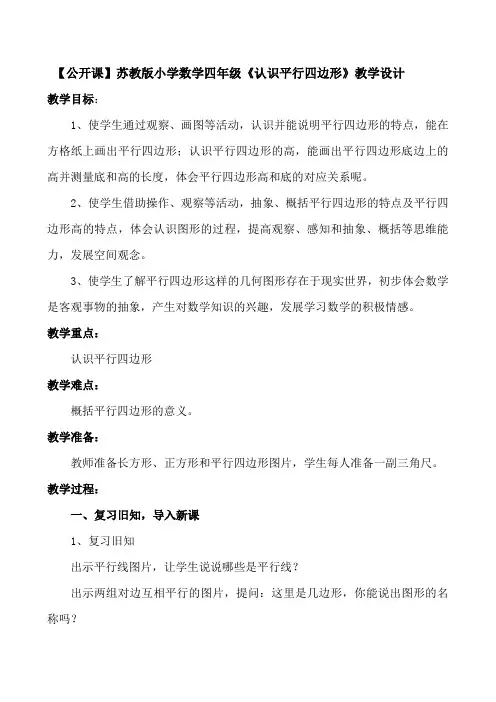 【公开课】苏教版小学数学四年级《认识平行四边形》教学设计

教学目标：

1、使学生通过观察、画图等活动，认识并能说明平行四边形的特点，能在方格纸上画出平行四边形；认识平行四边形的高，能画出平行四边形底边上的高并测量底和高的长度，体会平行四边形高和底的对应关系呢。

2、使学生借助操作、观察等活动，抽象、概括平行四边形的特点及平行四边形高的特点，体会认识图形的过程，提高观察、感知和抽象、概括等思维能力，发展空间观念。

3、使学生了解平行四边形这样的几何图形存在于现实世界，初步体会数学是客观事物的抽象，产生对数学知识的兴趣，发展学习数学的积极情感。

教学重点：

认识平行四边形

教学难点：

概括平行四边形的意义。

教学准备：

教师准备长方形、正方形和平行四边形图片，学生每人准备一副三角尺。

教学过程：

一、复习旧知，导入新课

1、复习旧知

出示平行线图片，让学生说说哪些是平行线？

出示两组对边互相平行的图片，提问：这里是几边形，你能说出图形的名称吗？